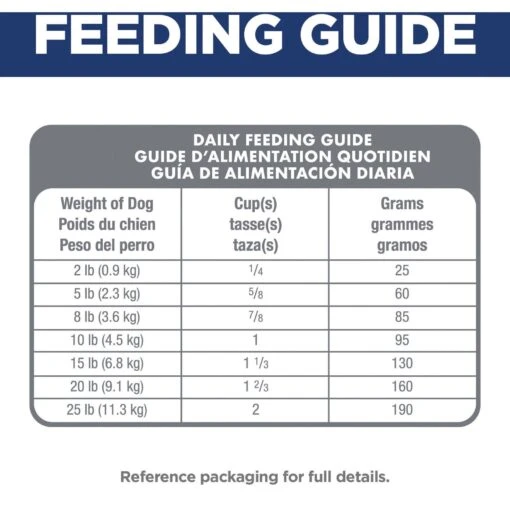 FEEDING GUIDE

DAILY FEEDING GUIDE
GUIDE D'ALIMENTATION QUOTIDIEN
GUÍA DE ALIMENTACIÓN DIARIA

| Weight of Dog Poids du chien Peso del perro | Cup(s) tasse(s) taza(s) | Grams grammes gramos |
|---|---|---|
| 2 lb (0.9 kg) | $\frac{1}{4}$ | 25 |
| 5 lb (2.3 kg) | $\frac{5}{8}$ | 60 |
| 8 lb (3.6 kg) | $\frac{7}{8}$ | 85 |
| 10 lb (4.5 kg) | 1 | 95 |
| 15 lb (6.8 kg) | $1\frac{1}{3}$ | 130 |
| 20 lb (9.1 kg) | $1\frac{2}{3}$ | 160 |
| 25 lb (11.3 kg) | 2 | 190 |

Reference packaging for full details.